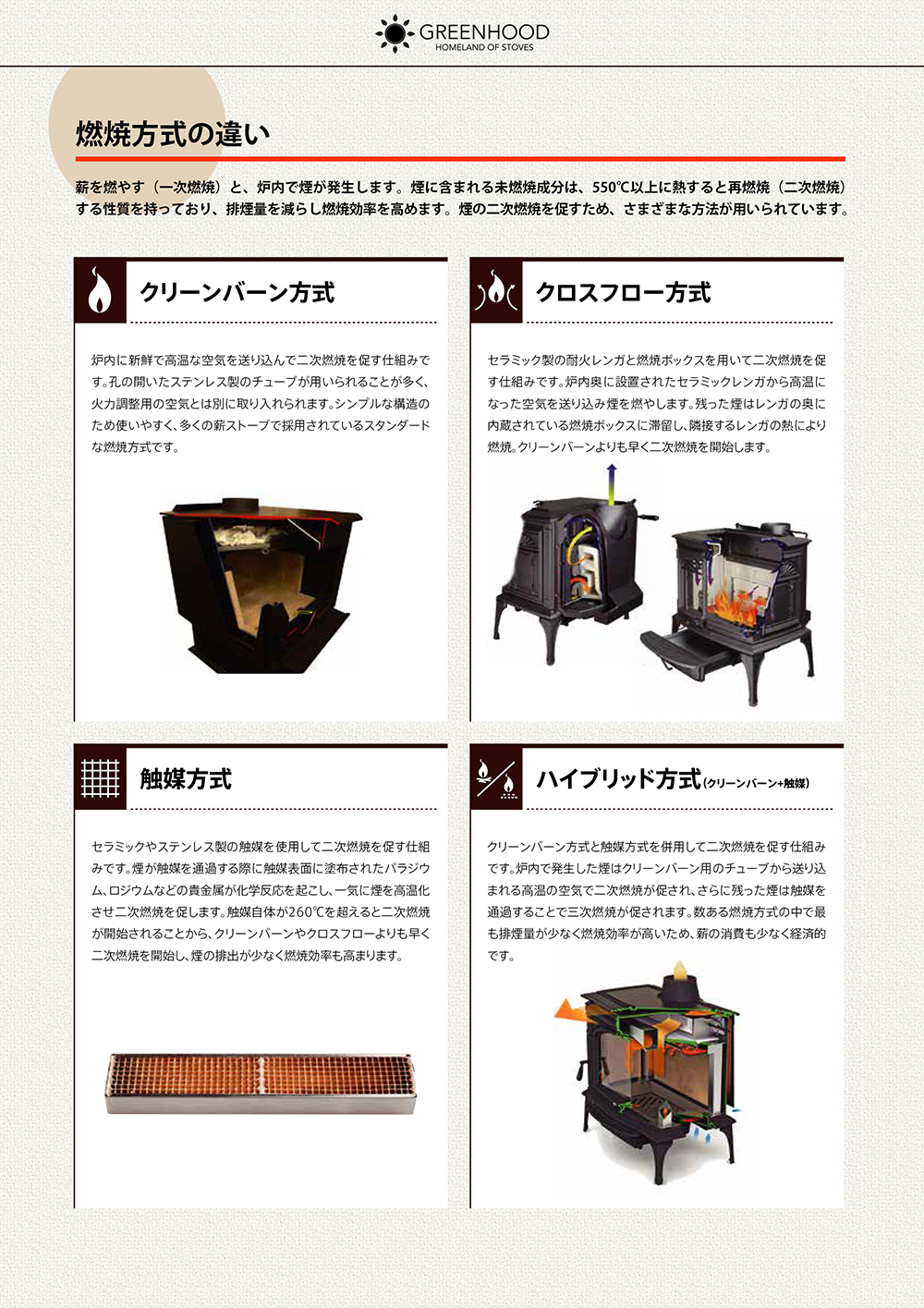 GREENHOOD
HOMELAND OF STOVES

燃焼方式の違い

薪を燃やす（一次燃焼）と、炉内で煙が発生します。煙に含まれる未燃焼成分は、550℃以上に熱すると再燃焼（二次燃焼）する性質を持っており、排煙量を減らし燃焼効率を高めます。煙の二次燃焼を促すため、さまざまな方法が用いられています。

クリーンバーン方式

炉内に新鮮で高温な空気を送り込んで二次燃焼を促す仕組みです。孔の開いたステンレス製のチューブが用いられることが多く、火力調整用の空気とは別に取り入れられます。シンプルな構造のため使いやすく、多くの薪ストーブで採用されているスタンダードな燃焼方式です。

クロスフロー方式

セラミック製の耐火レンガと燃焼ボックスを用いて二次燃焼を促す仕組みです。炉内奥に設置されたセラミックレンガから高温になった空気を送り込み煙を燃やします。残った煙はレンガの奥に内蔵されている燃焼ボックスに滞留し、隣接するレンガの熱により燃焼。クリーンバーンよりも早く二次燃焼を開始します。

触媒方式

セラミックやステンレス製の触媒を使用して二次燃焼を促す仕組みです。煙が触媒を通過する際に触媒表面に塗布されたパラジウム、ロジウムなどの貴金属が化学反応を起こし、一気に煙を高温化させ二次燃焼を促します。触媒自体が260℃を超えると二次燃焼が開始されることから、クリーンバーンやクロスフローよりも早く二次燃焼を開始し、煙の排出が少なく燃焼効率も高まります。

ハイブリッド方式(クリーンバーン+触媒)

クリーンバーン方式と触媒方式を併用して二次燃焼を促す仕組みです。炉内で発生した煙はクリーンバーン用のチューブから送り込まれる高温の空気で二次燃焼が促され、さらに残った煙は触媒を通過することで三次燃焼が促されます。数ある燃焼方式の中で最も排煙量が少なく燃焼効率が高いため、薪の消費も少なく経済的です。